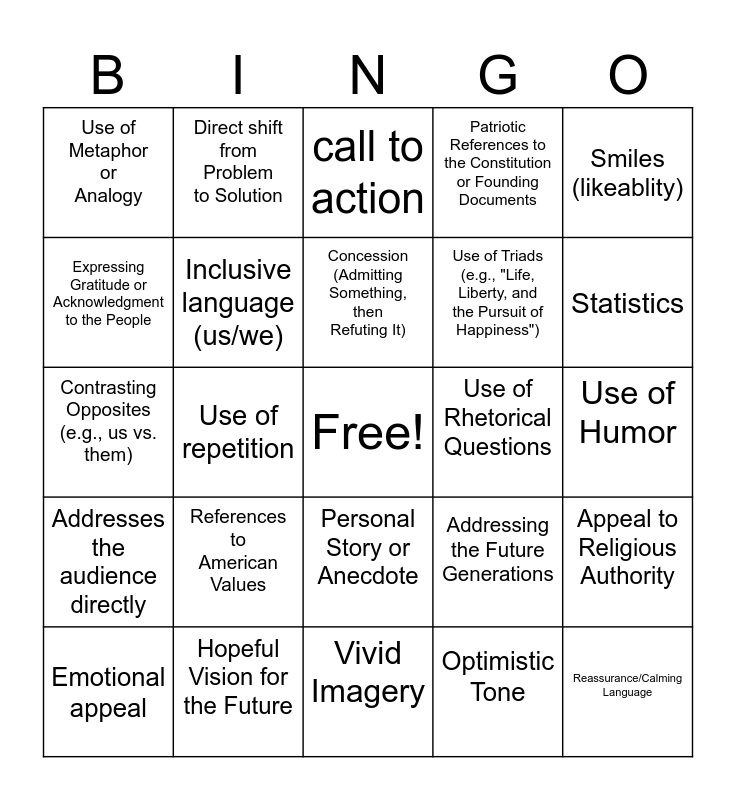 | B | I | N | G | O |
|---|---|---|---|---|
| Use of Metaphor or Analogy | Direct shift from Problem to Solution | call to action | Patriotic References to the Constitution or Founding Documents | Smiles (likeablity) |
| Expressing Gratitude or Acknowledgment to the People | Inclusive language (us/we) | Concession (Admitting Something, then Refuting It) | Use of Triads (e.g., "Life, Liberty, and the Pursuit of Happiness") | Statistics |
| Contrasting Opposites (e.g., us vs. them) | Use of repetition | Free! | Use of Rhetorical Questions | Use of Humor |
| Addresses the audience directly | References to American Values | Personal Story or Anecdote | Addressing the Future Generations | Appeal to Religious Authority |
| Emotional appeal | Hopeful Vision for the Future | Vivid Imagery | Optimistic Tone | Reassurance/Calming Language |